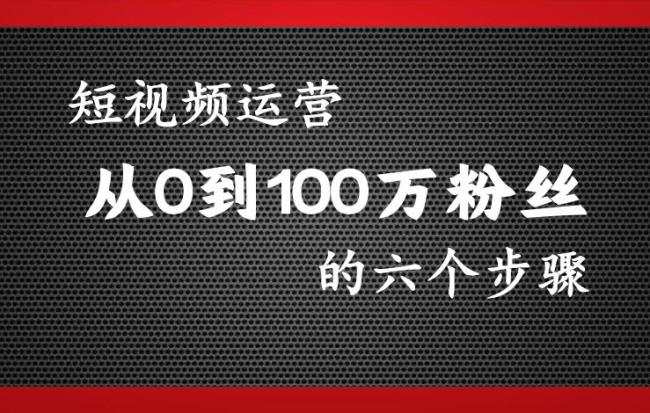 短视频运营
从0到100万粉丝
的六个步骤